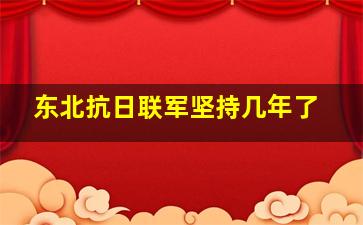 东北抗日联军坚持几年了